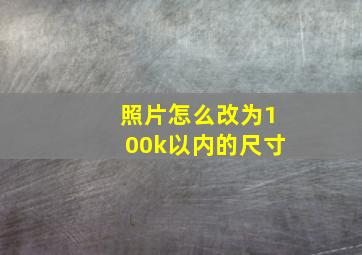 照片怎么改为100k以内的尺寸